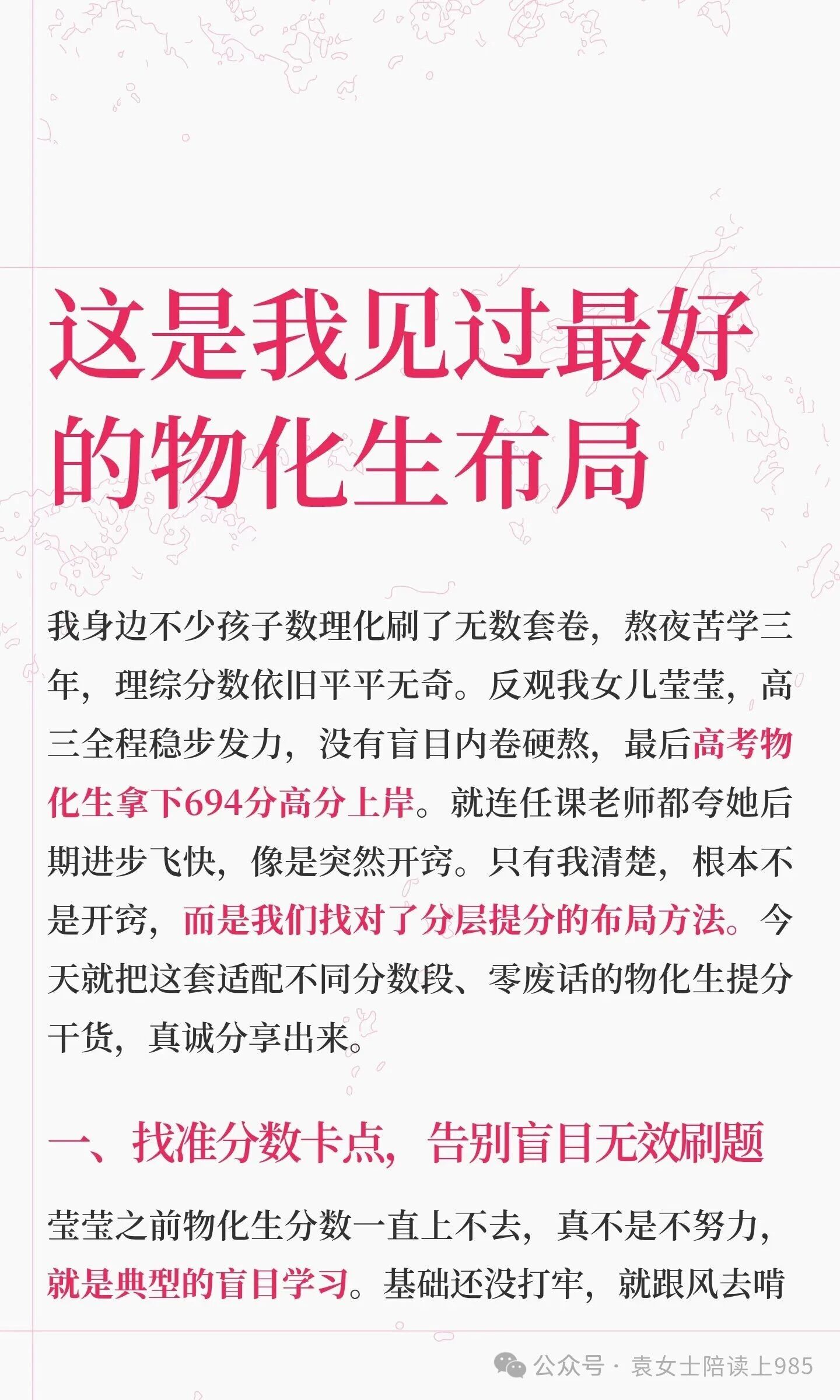 这是我见过最好的物化生布局

我身边不少孩子数理化刷了无数套卷，熬夜苦学三年，理综分数依旧平平无奇。反观我女儿莹莹，高三全程稳步发力，没有盲目内卷硬熬，最后高考物化生拿下694分高分上岸。就连任课老师都夸她后期进步飞快，像是突然开窍。只有我清楚，根本不是开窍，而是我们找对了分层提分的布局方法。今天就把这套适配不同分数段、零废话的物化生提分干货，真诚分享出来。

一、找准分数卡点，告别盲目无效刷题

莹莹之前物化生分数一直上不去，真不是不努力，就是典型的盲目学习。基础还没打牢，就跟风去啃

公众号 · 袁女士陪读上985